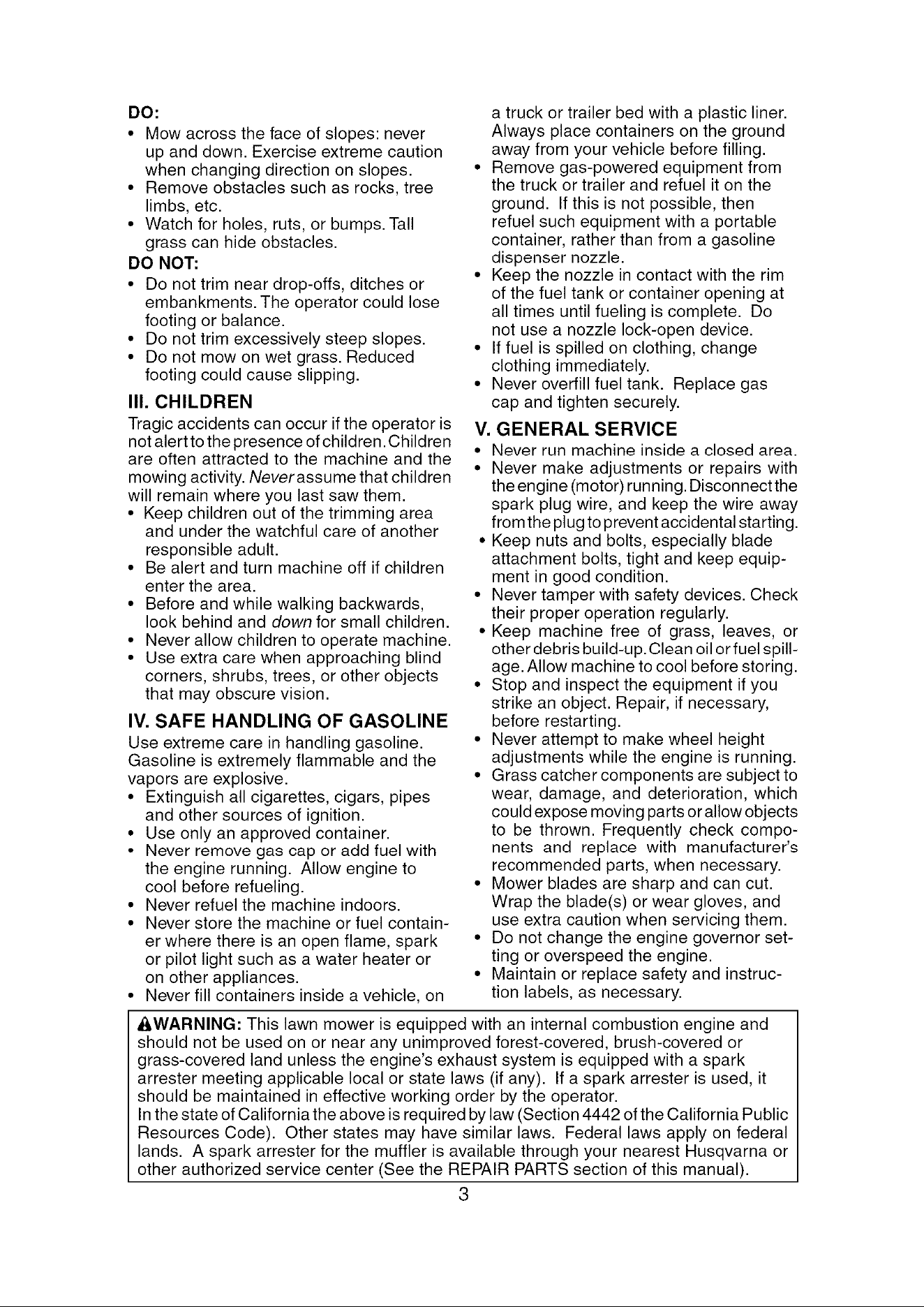 DO:

• Mow across the face of slopes: never up and down. Exercise extreme caution when changing direction on slopes.
• Remove obstacles such as rocks, tree limbs, etc.
• Watch for holes, ruts, or bumps. Tall grass can hide obstacles.

DO NOT:

• Do not trim near drop-offs, ditches or embankments. The operator could lose footing or balance.
• Do not trim excessively steep slopes.
• Do not mow on wet grass. Reduced footing could cause slipping.

III. CHILDREN

Tragic accidents can occur if the operator is not alert to the presence of children. Children are often attracted to the machine and the mowing activity. Never assume that children will remain where you last saw them.

• Keep children out of the trimming area and under the watchful care of another responsible adult.
• Be alert and turn machine off if children enter the area.
• Before and while walking backwards, look behind and down for small children.
• Never allow children to operate machine.
• Use extra care when approaching blind corners, shrubs, trees, or other objects that may obscure vision.

IV. SAFE HANDLING OF GASOLINE

Use extreme care in handling gasoline. Gasoline is extremely flammable and the vapors are explosive.

• Extinguish all cigarettes, cigars, pipes and other sources of ignition.
• Use only an approved container.
• Never remove gas cap or add fuel with the engine running. Allow engine to cool before refueling.
• Never refuel the machine indoors.
• Never store the machine or fuel container where there is an open flame, spark or pilot light such as a water heater or on other appliances.
• Never fill containers inside a vehicle, on a truck or trailer bed with a plastic liner. Always place containers on the ground away from your vehicle before filling.
• Remove gas-powered equipment from the truck or trailer and refuel it on the ground. If this is not possible, then refuel such equipment with a portable container, rather than from a gasoline dispenser nozzle.
• Keep the nozzle in contact with the rim of the fuel tank or container opening at all times until fueling is complete. Do not use a nozzle lock-open device.
• If fuel is spilled on clothing, change clothing immediately.
• Never overfill fuel tank. Replace gas cap and tighten securely.

V. GENERAL SERVICE

• Never run machine inside a closed area.
• Never make adjustments or repairs with the engine (motor) running. Disconnect the spark plug wire, and keep the wire away from the plug to prevent accidental starting.
• Keep nuts and bolts, especially blade attachment bolts, tight and keep equipment in good condition.
• Never tamper with safety devices. Check their proper operation regularly.
• Keep machine free of grass, leaves, or other debris build-up. Clean oil or fuel spillage. Allow machine to cool before storing.
• Stop and inspect the equipment if you strike an object. Repair, if necessary, before restarting.
• Never attempt to make wheel height adjustments while the engine is running.
• Grass catcher components are subject to wear, damage, and deterioration, which could expose moving parts or allow objects to be thrown. Frequently check components and replace with manufacturer's recommended parts, when necessary.
• Mower blades are sharp and can cut. Wrap the blade(s) or wear gloves, and use extra caution when servicing them.
• Do not change the engine governor setting or overspeed the engine.
• Maintain or replace safety and instruction labels, as necessary.

WARNING: This lawn mower is equipped with an internal combustion engine and should not be used on or near any unimproved forest-covered, brush-covered or grass-covered land unless the engine's exhaust system is equipped with a spark arrester meeting applicable local or state laws (if any). If a spark arrester is used, it should be maintained in effective working order by the operator.
In the state of California the above is required by law (Section 4442 of the California Public Resources Code). Other states may have similar laws. Federal laws apply on federal lands. A spark arrester for the muffler is available through your nearest Husqvarna or other authorized service center (See the REPAIR PARTS section of this manual).

3